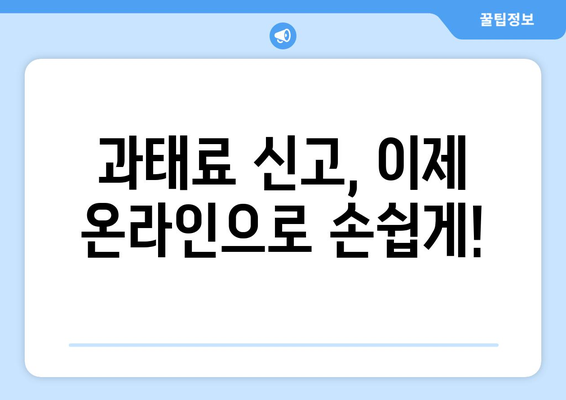 꿀팁정보

과태료 신고, 이제 온라인으로 손쉽게!